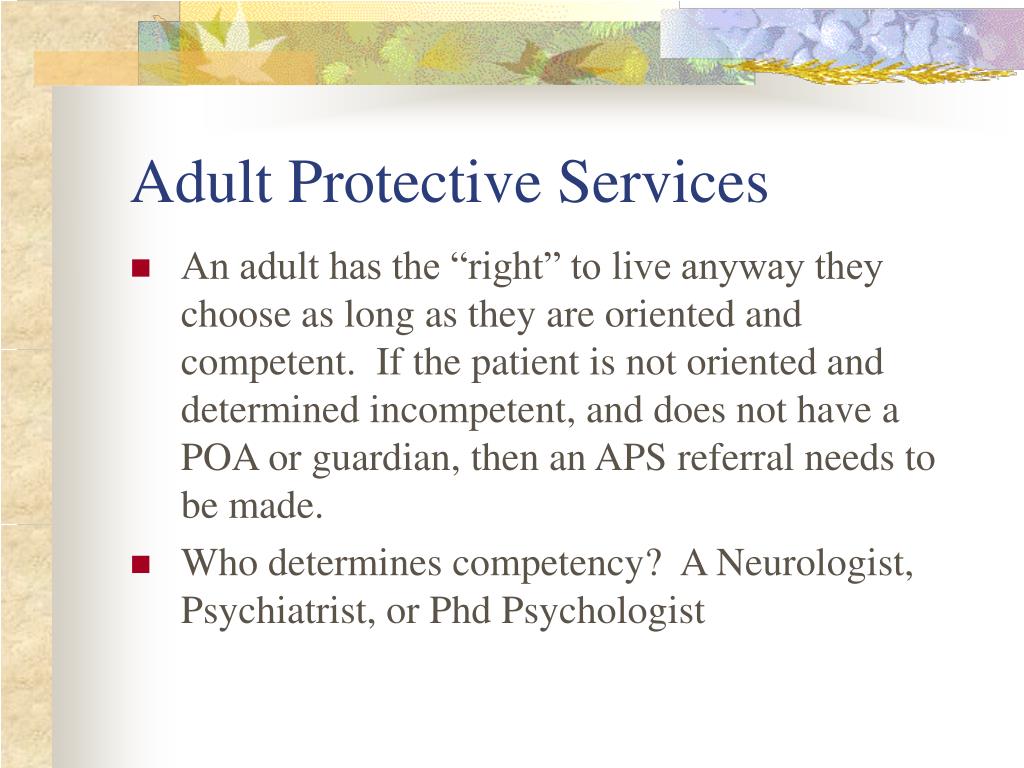 Adult Protective Services

- An adult has the “right” to live anyway they choose as long as they are oriented and competent. If the patient is not oriented and determined incompetent, and does not have a POA or guardian, then an APS referral needs to be made.
- Who determines competency? A Neurologist, Psychiatrist, or Phd Psychologist